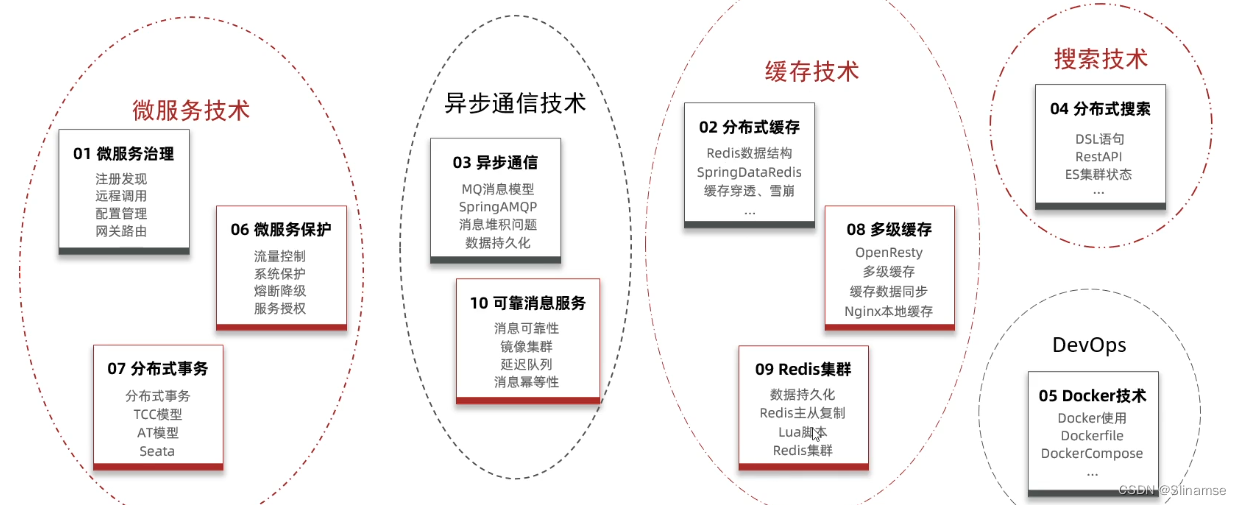 微服务技术

01 微服务治理
注册发现
远程调用
配置管理
网关路由

06 微服务保护
流量控制
系统保护
熔断降级
服务授权

07 分布式事务
分布式事务
TCC模型
AT模型
Seata

异步通信技术

03 异步通信
MQ消息模型
SpringAMQP
消息堆积问题
数据持久化

10 可靠消息服务
消息可靠性
镜像集群
延迟队列
消息幂等性

缓存技术

02 分布式缓存
Redis数据结构
SpringDataRedis
缓存穿透、雪崩
...

08 多级缓存
OpenResty
多级缓存
缓存数据同步
Nginx本地缓存

09 Redis集群
数据持久化
Redis主从复制
Lua脚本
Redis集群

搜索技术

04 分布式搜索
DSL语句
RestAPI
ES集群状态
...

DevOps

05 Docker技术
Docker使用
Dockerfile
DockerCompose
...

CSDN @Slinamse